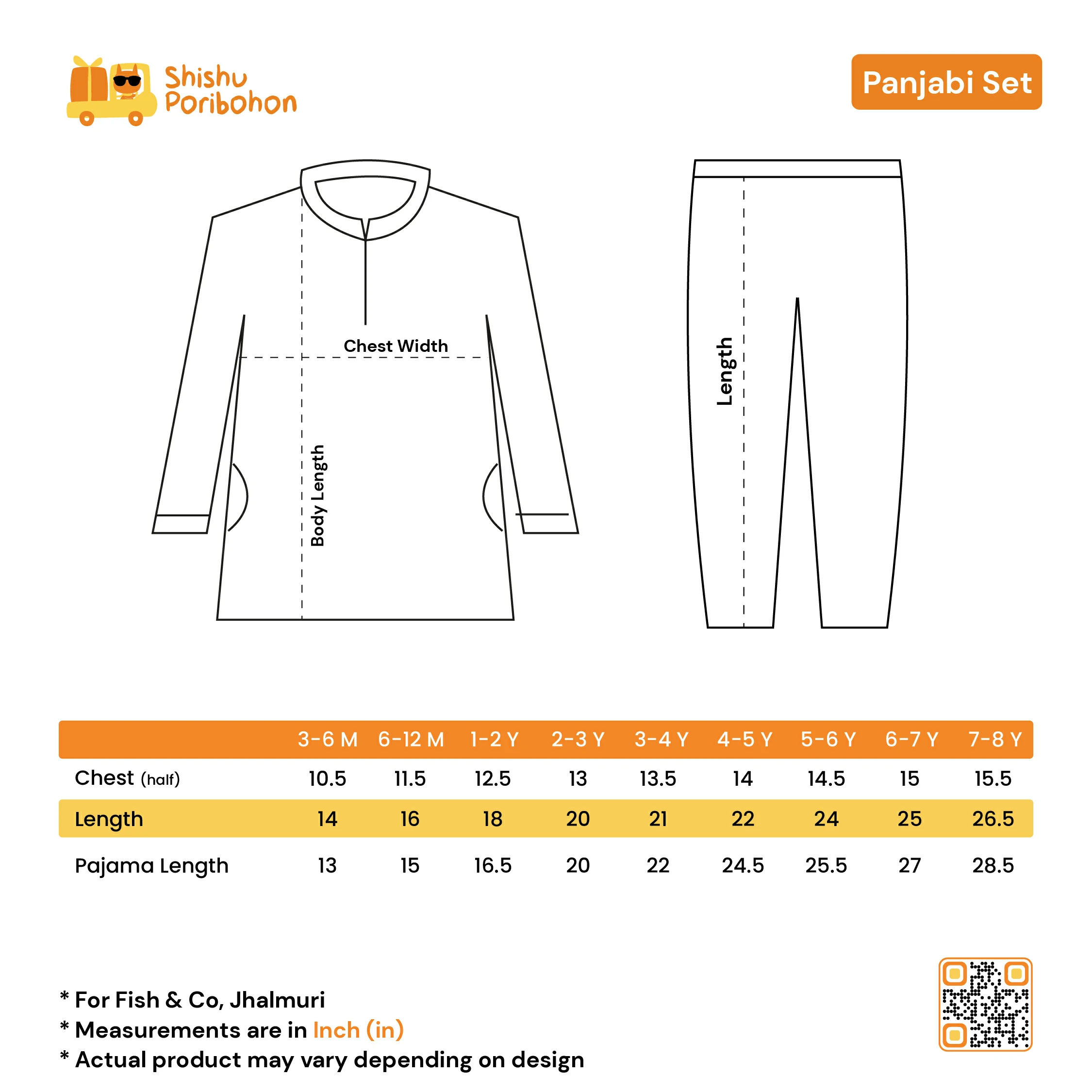 Shishu Poribohon

Panjabi Set

Chest Width

Body Length

Length

| | 3-6 M | 6-12 M | 1-2 Y | 2-3 Y | 3-4 Y | 4-5 Y | 5-6 Y | 6-7 Y | 7-8 Y |
|---|---|---|---|---|---|---|---|---|---|
| Chest (half) | 10.5 | 11.5 | 12.5 | 13 | 13.5 | 14 | 14.5 | 15 | 15.5 |
| Length | 14 | 16 | 18 | 20 | 21 | 22 | 24 | 25 | 26.5 |
| Pajama Length | 13 | 15 | 16.5 | 20 | 22 | 24.5 | 25.5 | 27 | 28.5 |

* For Fish & Co, Jhalmuri
* Measurements are in Inch (in)
* Actual product may vary depending on design